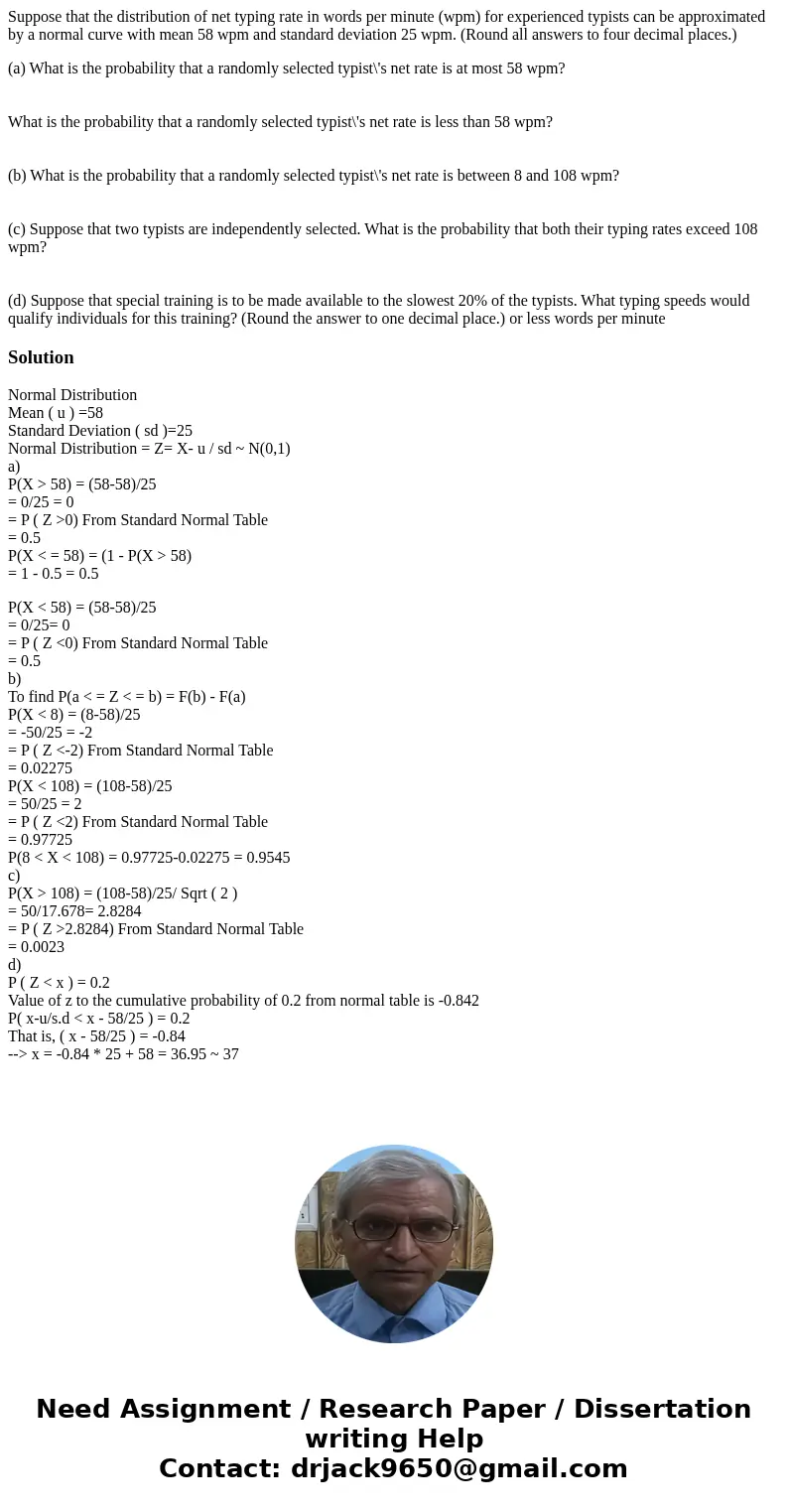 Suppose that the distribution of net typing rate in words per minute (wpm) for experienced typists can be approximated by a normal curve with mean 58 wpm and standard deviation 25 wpm. (Round all answers to four decimal places.)

(a) What is the probability that a randomly selected typist\'s net rate is at most 58 wpm?

What is the probability that a randomly selected typist\'s net rate is less than 58 wpm?

(b) What is the probability that a randomly selected typist\'s net rate is between 8 and 108 wpm?

(c) Suppose that two typists are independently selected. What is the probability that both their typing rates exceed 108 wpm?

(d) Suppose that special training is to be made available to the slowest 20% of the typists. What typing speeds would qualify individuals for this training? (Round the answer to one decimal place.) or less words per minute

Solution

Normal Distribution
Mean ( u ) =58
Standard Deviation ( sd )=25
Normal Distribution = Z= X- u / sd ~ N(0,1)
a)
P(X > 58) = (58-58)/25
= 0/25 = 0
= P ( Z >0) From Standard Normal Table
= 0.5
P(X < = 58) = (1 - P(X > 58)
= 1 - 0.5 = 0.5

P(X < 58) = (58-58)/25
= 0/25= 0
= P ( Z <0) From Standard Normal Table
= 0.5
b)
To find P(a < = Z < = b) = F(b) - F(a)
P(X < 8) = (8-58)/25
= -50/25 = -2
= P ( Z <-2) From Standard Normal Table
= 0.02275
P(X < 108) = (108-58)/25
= 50/25 = 2
= P ( Z <2) From Standard Normal Table
= 0.97725
P(8 < X < 108) = 0.97725-0.02275 = 0.9545
c)
P(X > 108) = (108-58)/25/ Sqrt ( 2 )
= 50/17.678= 2.8284
= P ( Z >2.8284) From Standard Normal Table
= 0.0023
d)
P ( Z < x ) = 0.2
Value of z to the cumulative probability of 0.2 from normal table is -0.842
P( x-u/s.d < x - 58/25 ) = 0.2
That is, ( x - 58/25 ) = -0.84
--> x = -0.84 * 25 + 58 = 36.95 ~ 37

Need Assignment / Research Paper / Dissertation writing Help
Contact: drjack9650@gmail.com